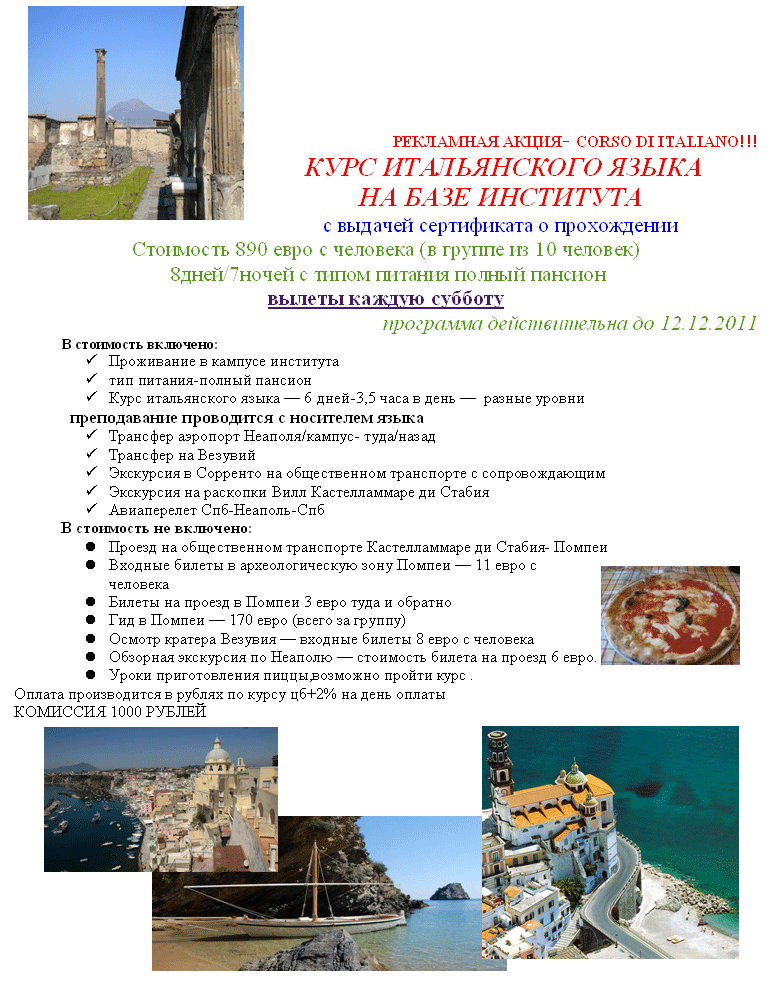 РЕКЛАМНАЯ АКЦИЯ- CORSO DI ITALIANO!!!
КУРС ИТАЛЬЯНСКОГО ЯЗЫКА
НА БАЗЕ ИНСТИТУТА
с выдачей сертификата о прохождении
Стоимость 890 евро с человека (в группе из 10 человек)
8дней/7ночей с типом питания полный пансион
вылеты каждую субботу
программа действительна до 12.12.2011

В стоимость включено:
✓ Проживание в кампусе института
✓ тип питания-полный пансион
✓ Курс итальянского языка — 6 дней-3,5 часа в день — разные уровни
преподавание проводится с носителем языка
✓ Трансфер аэропорт Неаполя/кампус- туда/назад
✓ Трансфер на Везувий
✓ Экскурсия в Сорренто на общественном транспорте с сопровождающим
✓ Экскурсия на раскопки Вилл Кастелламмаре ди Стабия
✓ Авиаперелет Спб-Неаполь-Спб
В стоимость не включено:
• Проезд на общественном транспорте Кастелламмаре ди Стабия- Помпеи
• Входные билеты в археологическую зону Помпеи — 11 евро с человека
• Билеты на проезд в Помпеи 3 евро туда и обратно
• Гид в Помпеи — 170 евро (всего за группу)
• Осмотр кратера Везувия — входные билеты 8 евро с человека
• Обзорная экскурсия по Неаполю — стоимость билета на проезд 6 евро.
• Уроки приготовления пиццы,возможно пройти курс .
Оплата производится в рублях по курсу цб+2% на день оплаты
КОМИССИЯ 1000 РУБЛЕЙ